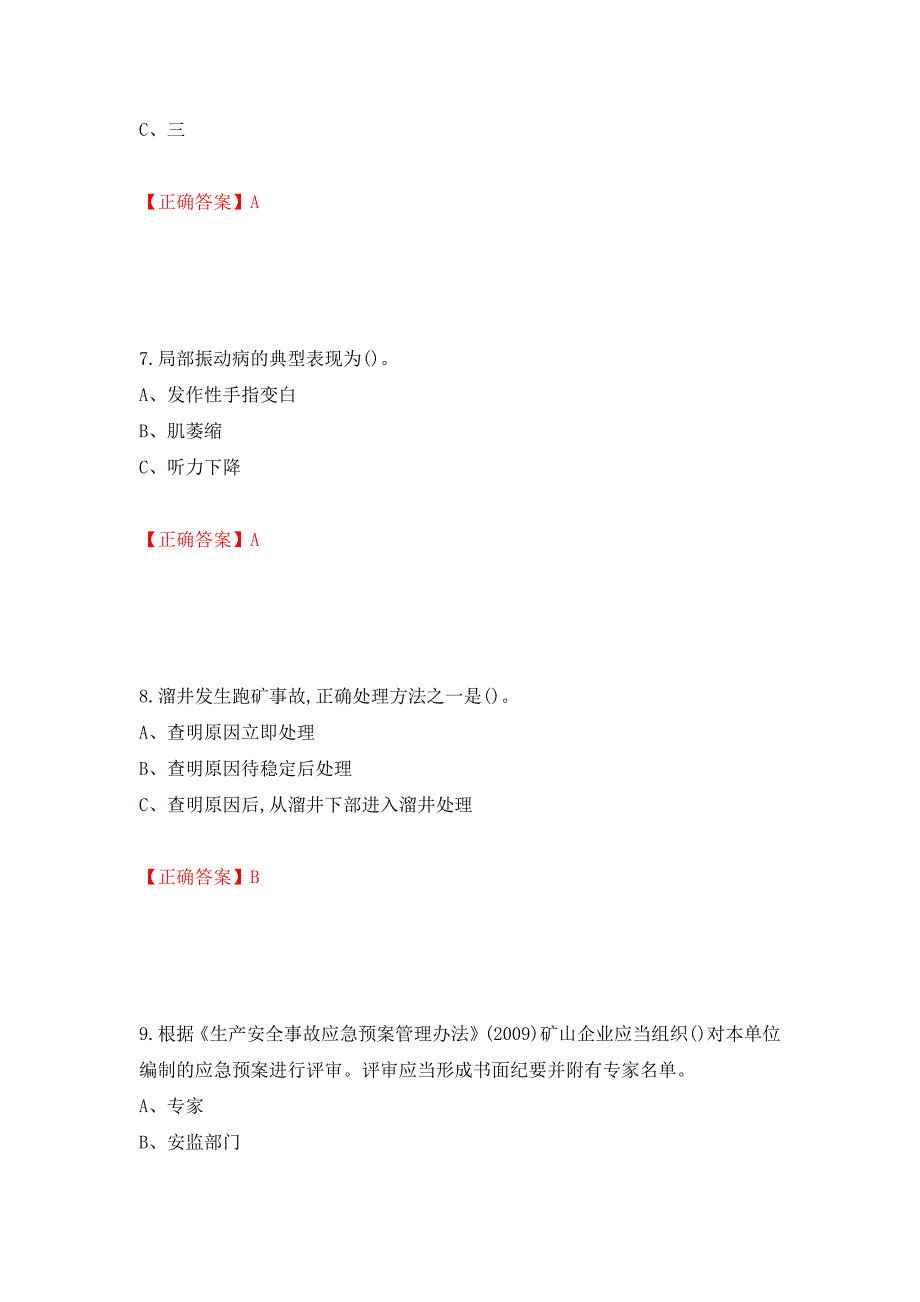 C、三

【正确答案】A

7.局部振动病的典型表现为()。
A、发作性手指变白
B、肌萎缩
C、听力下降

【正确答案】A

8.溜井发生跑矿事故,正确处理方法之一是()。
A、查明原因立即处理
B、查明原因待稳定后处理
C、查明原因后,从溜井下部进入溜井处理

【正确答案】B

9.根据《生产安全事故应急预案管理办法》(2009)矿山企业应当组织()对本单位编制的应急预案进行评审。评审应当形成书面纪要并附有专家名单。
A、专家
B、安监部门